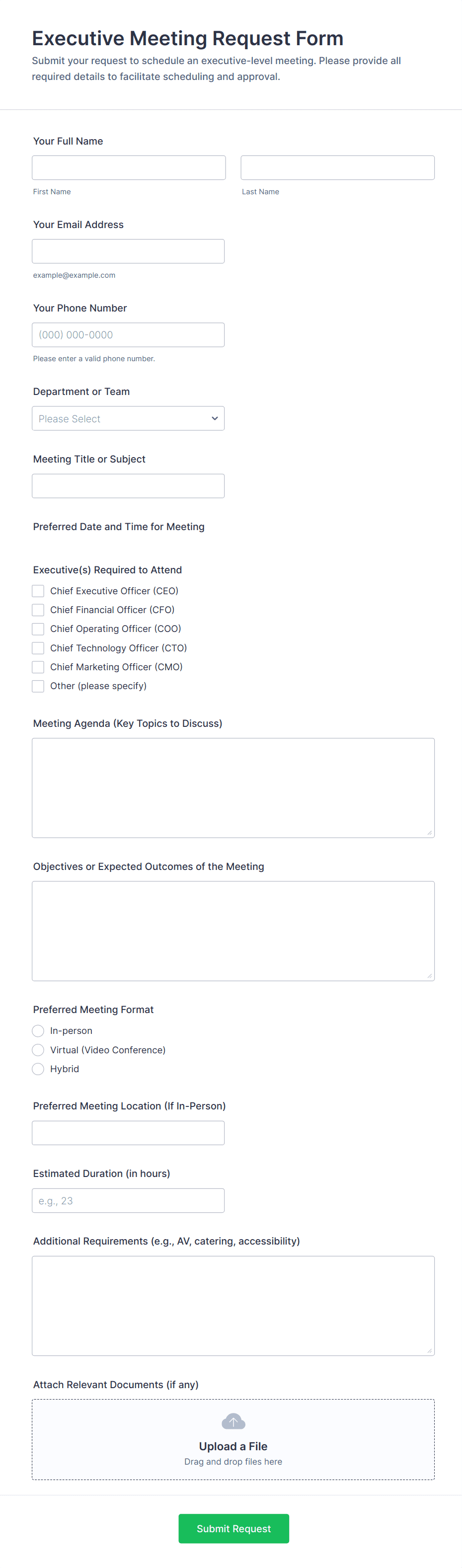 Executive Meeting Request Form

Submit your request to schedule an executive-level meeting. Please provide all required details to facilitate scheduling and approval.

Your Full Name

First Name

Last Name

Your Email Address

example@example.com

Your Phone Number

(000) 000-0000

Please enter a valid phone number.

Department or Team

Please Select

Meeting Title or Subject

Preferred Date and Time for Meeting

Executive(s) Required to Attend

Chief Executive Officer (CEO)

Chief Financial Officer (CFO)

Chief Operating Officer (COO)

Chief Technology Officer (CTO)

Chief Marketing Officer (CMO)

Other (please specify)

Meeting Agenda (Key Topics to Discuss)

Objectives or Expected Outcomes of the Meeting

Preferred Meeting Format

In-person

Virtual (Video Conference)

Hybrid

Preferred Meeting Location (If In-Person)

Estimated Duration (in hours)

e.g., 23

Additional Requirements (e.g., AV, catering, accessibility)

Attach Relevant Documents (if any)

Upload a File

Drag and drop files here

Submit Request